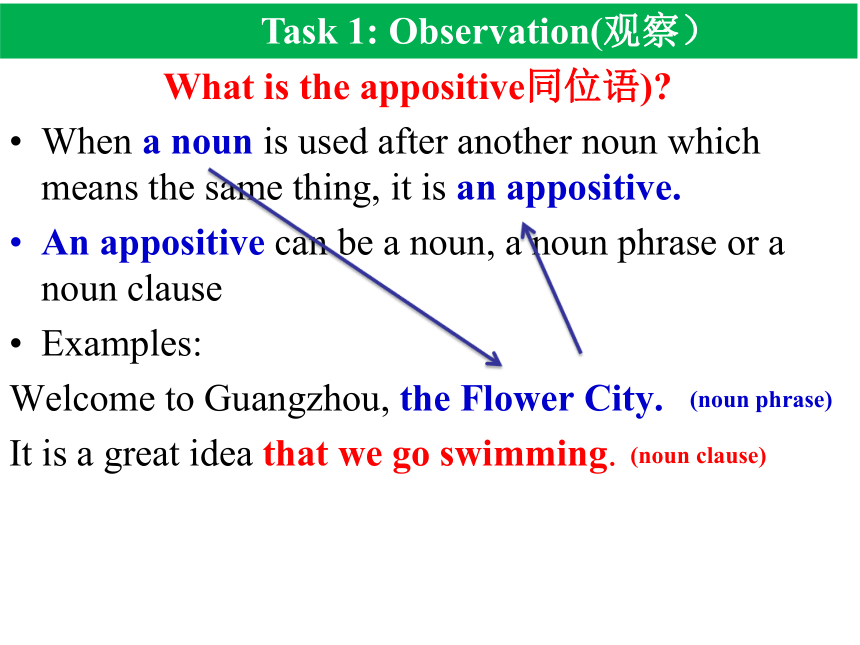 Task 1: Observation(观察）

What is the appositive同位语)?

• When a noun is used after another noun which means the same thing, it is an appositive.

• An appositive can be a noun, a noun phrase or a noun clause

• Examples:

Welcome to Guangzhou, the Flower City. (noun phrase)

It is a great idea that we go swimming. (noun clause)